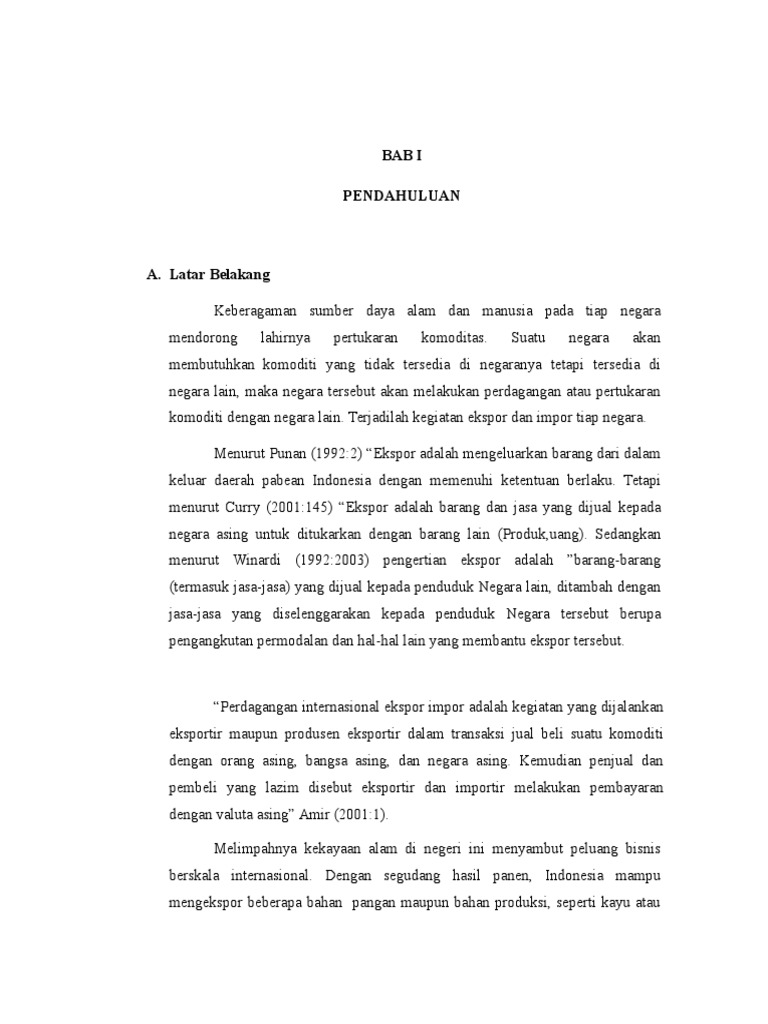 BAB I

PENDAHULUAN

A. Latar Belakang

Keberagaman sumber daya alam dan manusia pada tiap negara mendorong lahirnya pertukaran komoditas. Suatu negara akan membutuhkan komoditi yang tidak tersedia di negaranya tetapi tersedia di negara lain, maka negara tersebut akan melakukan perdagangan atau pertukaran komoditi dengan negara lain. Terjadilah kegiatan ekspor dan impor tiap negara.

Menurut Punan (1992:2) "Ekspor adalah mengeluarkan barang dari dalam keluar daerah pabean Indonesia dengan memenuhi ketentuan berlaku. Tetapi menurut Curry (2001:145) "Ekspor adalah barang dan jasa yang dijual kepada negara asing untuk ditukarkan dengan barang lain (Produk,uang). Sedangkan menurut Winardi (1992:2003) pengertian ekspor adalah "barang-barang (termasuk jasa-jasa) yang dijual kepada penduduk Negara lain, ditambah dengan jasa-jasa yang diselenggarakan kepada penduduk Negara tersebut berupa pengangkutan permodalan dan hal-hal lain yang membantu ekspor tersebut.

"Perdagangan internasional ekspor impor adalah kegiatan yang dijalankan eksportir maupun produsen eksportir dalam transaksi jual beli suatu komoditi dengan orang asing, bangsa asing, dan negara asing. Kemudian penjual dan pembeli yang lazim disebut eksportir dan importir melakukan pembayaran dengan valuta asing" Amir (2001:1).

Melimpahnya kekayaan alam di negeri ini menyambut peluang bisnis berskala internasional. Dengan segudang hasil panen, Indonesia mampu mengekspor beberapa bahan pangan maupun bahan produksi, seperti kayu atau